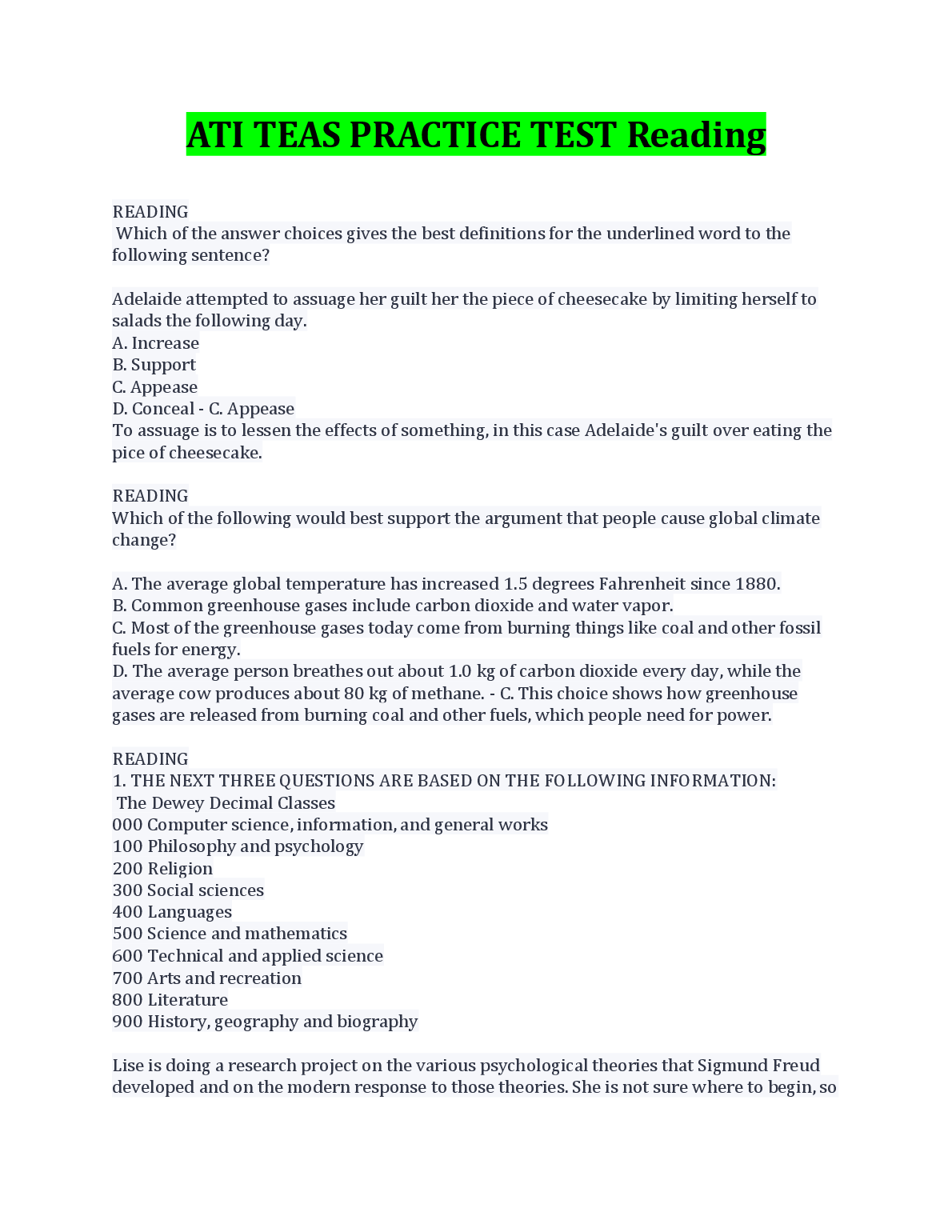 ATI TEAS PRACTICE TEST Reading

READING
Which of the answer choices gives the best definitions for the underlined word to the following sentence?

Adelaide attempted to assuage her guilt her the piece of cheesecake by limiting herself to salads the following day.
A. Increase
B. Support
C. Appease
D. Conceal - C. Appease
To assuage is to lessen the effects of something, in this case Adelaide's guilt over eating the pice of cheesecake.

READING
Which of the following would best support the argument that people cause global climate change?

A. The average global temperature has increased 1.5 degrees Fahrenheit since 1880.
B. Common greenhouse gases include carbon dioxide and water vapor.
C. Most of the greenhouse gases today come from burning things like coal and other fossil fuels for energy.
D. The average person breathes out about 1.0 kg of carbon dioxide every day, while the average cow produces about 80 kg of methane. - C. This choice shows how greenhouse gases are released from burning coal and other fuels, which people need for power.

READING
1. THE NEXT THREE QUESTIONS ARE BASED ON THE FOLLOWING INFORMATION:
The Dewey Decimal Classes
000 Computer science, information, and general works
100 Philosophy and psychology
200 Religion
300 Social sciences
400 Languages
500 Science and mathematics
600 Technical and applied science
700 Arts and recreation
800 Literature
900 History, geography and biography

Lise is doing a research project on the various psychological theories that Sigmund Freud developed and on the modern response to those theories. She is not sure where to begin, so